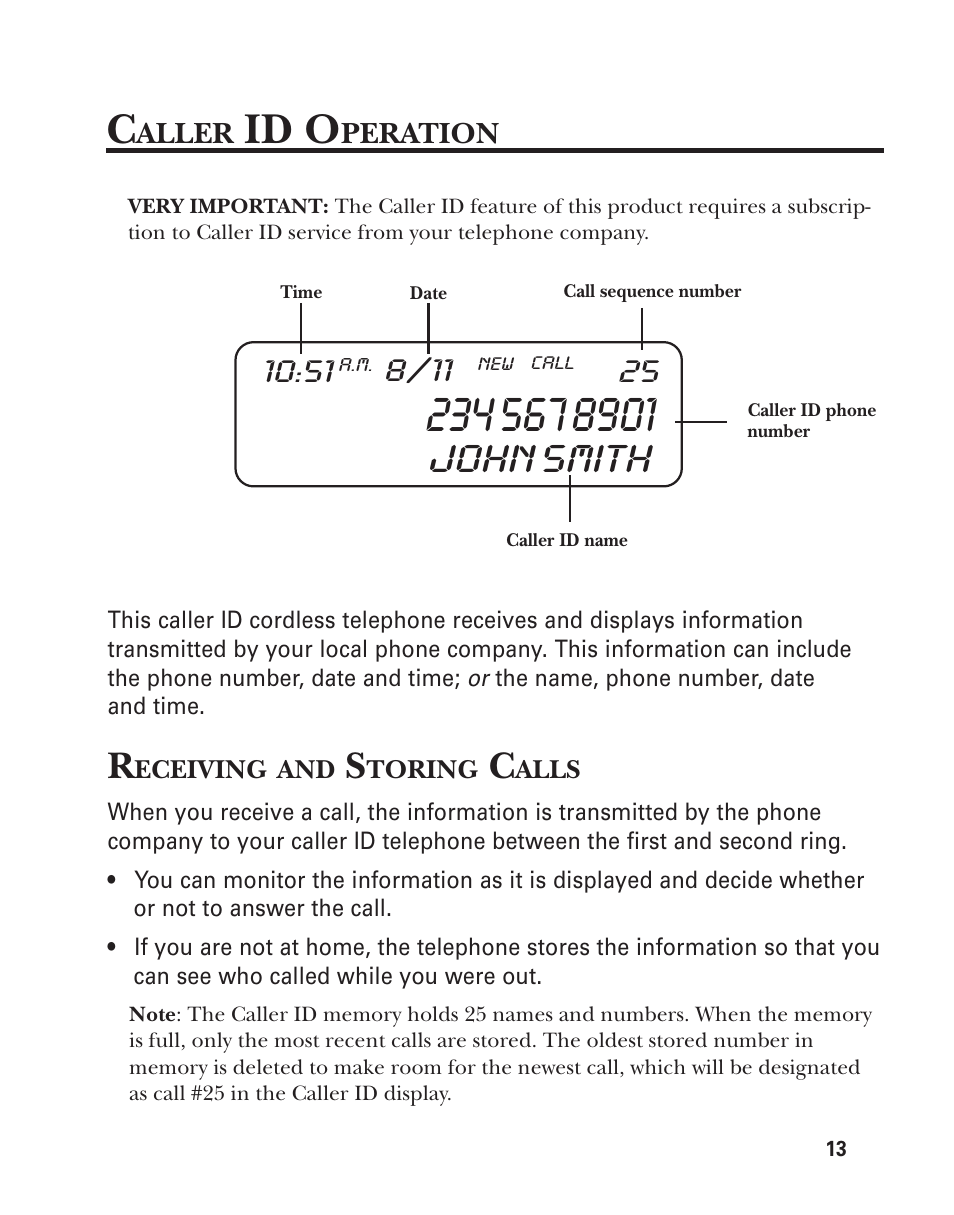 CALLER ID OPERATION

VERY IMPORTANT: The Caller ID feature of this product requires a subscription to Caller ID service from your telephone company.

Time

Date

Call sequence number

10:51 A.M. 8/11 NEW CALL 25

2345678901

JOHN SMITH

Caller ID phone number

Caller ID name

This caller ID cordless telephone receives and displays information transmitted by your local phone company. This information can include the phone number, date and time; or the name, phone number, date and time.

RECEIVING AND STORING CALLS

When you receive a call, the information is transmitted by the phone company to your caller ID telephone between the first and second ring.

• You can monitor the information as it is displayed and decide whether or not to answer the call.

• If you are not at home, the telephone stores the information so that you can see who called while you were out.

Note: The Caller ID memory holds 25 names and numbers. When the memory is full, only the most recent calls are stored. The oldest stored number in memory is deleted to make room for the newest call, which will be designated as call #25 in the Caller ID display.

13